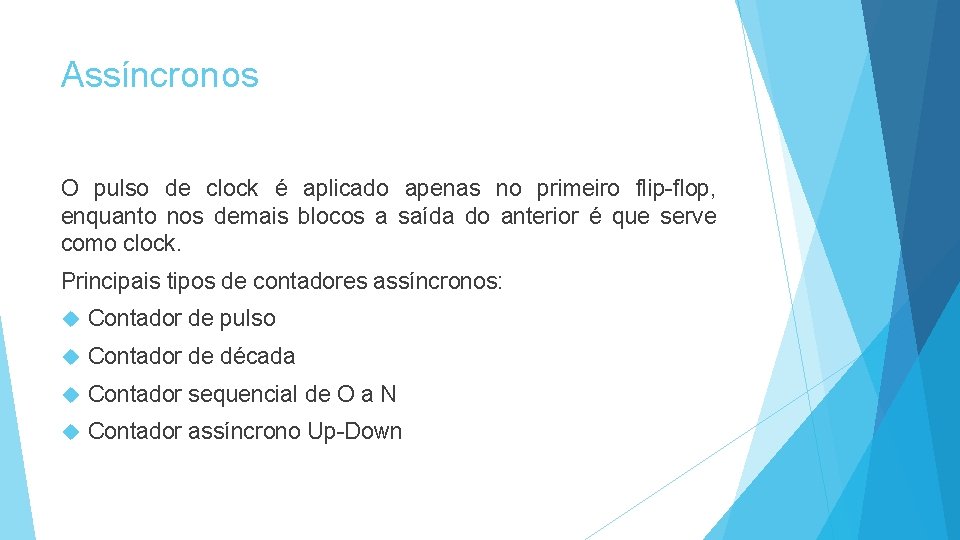 Assíncronos

O pulso de clock é aplicado apenas no primeiro flip-flop, enquanto nos demais blocos a saída do anterior é que serve como clock.

Principais tipos de contadores assíncronos:

Contador de pulso

Contador de década

Contador sequencial de O a N

Contador assíncrono Up-Down